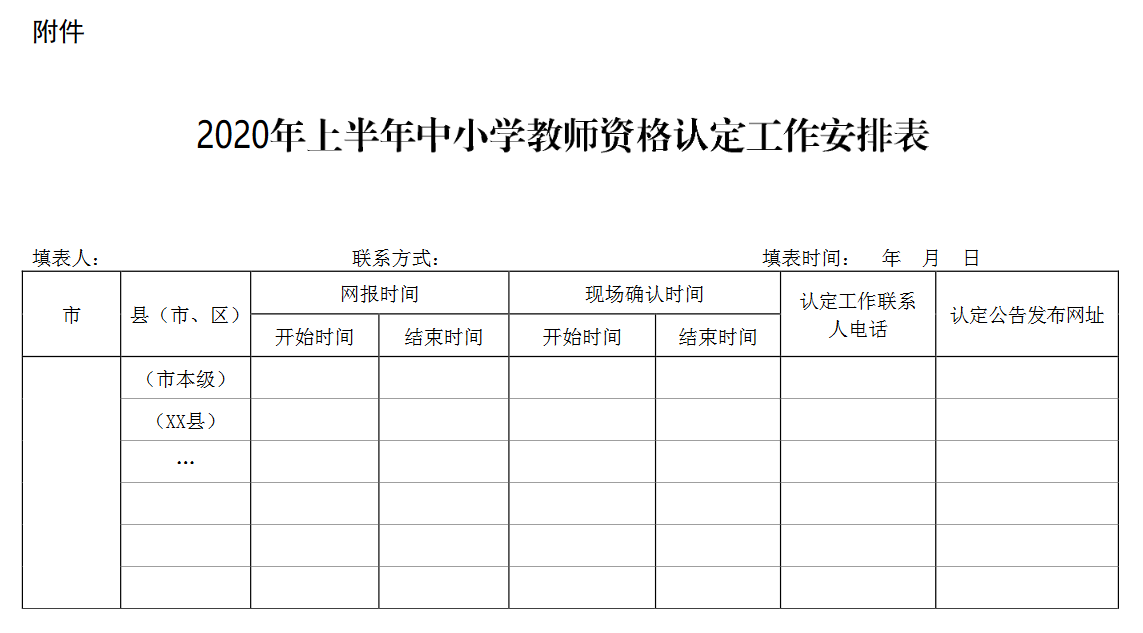 附件

2020年上半年中小学教师资格认定工作安排表

填表人：　　　　　　　　　　联系方式：　　　　　　　　　　填表时间：　年　月　日

| 市 | 县（市、区） | 网报时间 | | 现场确认时间 | | 认定工作联系人电话 | 认定公告发布网址 |
|---|---|---|---|---|---|---|---|
| | | 开始时间 | 结束时间 | 开始时间 | 结束时间 | | |
| | （市本级） | | | | | | |
| | （XX县） | | | | | | |
| | … | | | | | | |
| | | | | | | | |
| | | | | | | | |
| | | | | | | | |